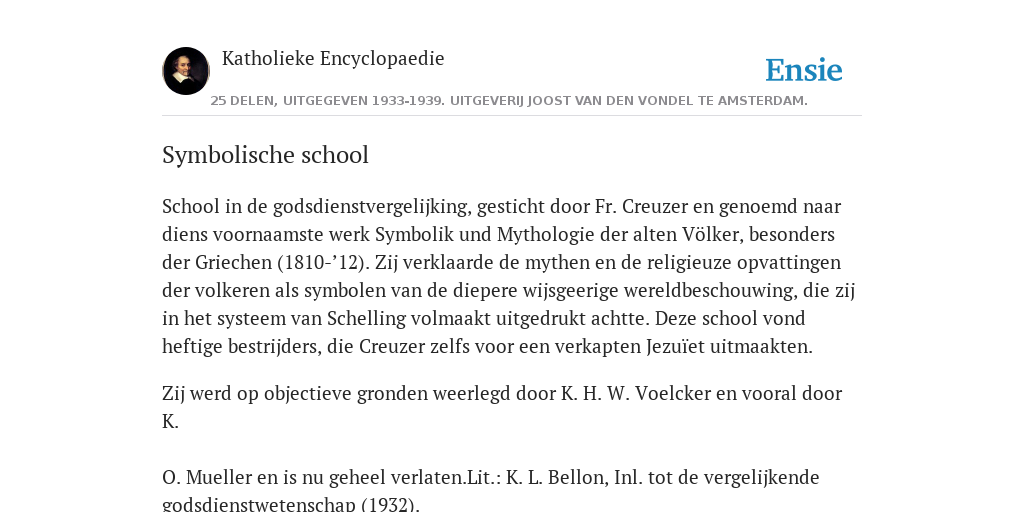 Katholieke Encyclopaedie

Ensie

25 DELEN, UITGEGEVEN 1933-1939. UITGEVERIJ JOOST VAN DEN VONDEL TE AMSTERDAM.

Symbolische school

School in de godsdienstvergelijking, gesticht door Fr. Creuzer en genoemd naar diens voornaamste werk Symbolik und Mythologie der alten Völker, besonders der Griechen (1810-’12). Zij verklaarde de mythen en de religieuze opvattingen der volkeren als symbolen van de diepere wijsgeerige wereldbeschouwing, die zij in het systeem van Schelling volmaakt uitgedrukt achtte. Deze school vond heftige bestrijders, die Creuzer zelfs voor een verkapten Jezuïet uitmaakten.

Zij werd op objectieve gronden weerlegd door K. H. W. Voelcker en vooral door K.

O. Mueller en is nu geheel verlaten.Lit.: K. L. Bellon, Inl. tot de vergelijkende godsdienstwetenschap (1932).